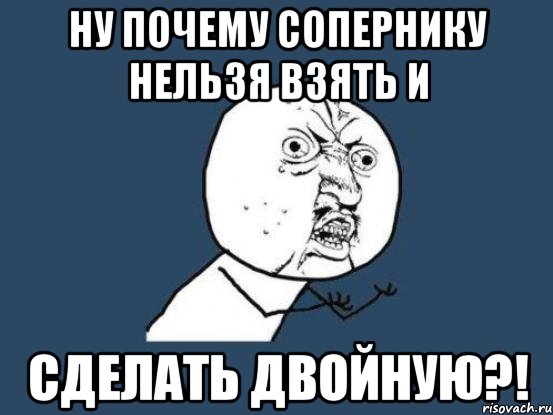 НУ ПОЧЕМУ СОПЕРНИКУ НЕЛЬЗЯ ВЗЯТЬ И

СДЕЛАТЬ ДВОЙНУЮ?!

risovach.ru